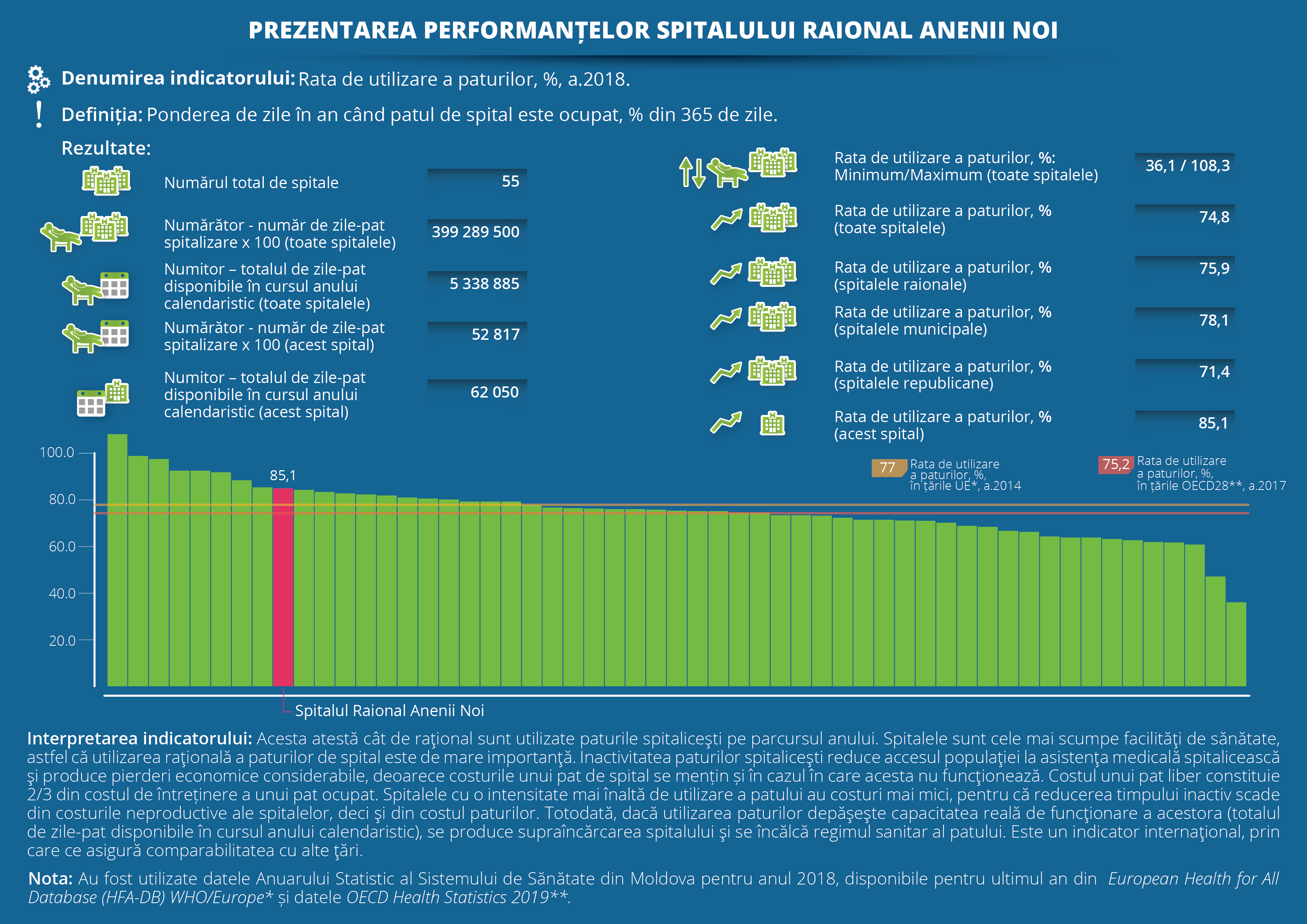 PREZENTAREA PERFORMANȚELOR SPITALULUI RAIONAL ANENII NOI

Denumirea indicatorului: Rata de utilizare a paturilor, %, a.2018.

Definiția: Ponderea de zile în an când patul de spital este ocupat, % din 365 de zile.

Rezultate:

Numărul total de spitale 55

Numărător - număr de zile-pat spitalizare x 100 (toate spitalele) 399 289 500

Numitor – totalul de zile-pat disponibile în cursul anului calendaristic (toate spitalele) 5 338 885

Numărător - număr de zile-pat spitalizare x 100 (acest spital) 52 817

Numitor – totalul de zile-pat disponibile în cursul anului calendaristic (acest spital) 62 050

Rata de utilizare a paturilor, %: Minimum/Maximum (toate spitalele) 36,1 / 108,3

Rata de utilizare a paturilor, % (toate spitalele) 74,8

Rata de utilizare a paturilor, % (spitalele raionale) 75,9

Rata de utilizare a paturilor, % (spitalele municipale) 78,1

Rata de utilizare a paturilor, % (spitalele republicane) 71,4

Rata de utilizare a paturilor, % (acest spital) 85,1

100.0
80.0
60.0
40.0
20.0

85,1

77 Rata de utilizare a paturilor, %, în țările UE*, a.2014

75,2 Rata de utilizare a paturilor, %, în țările OECD28**, a.2017

Spitalul Raional Anenii Noi

Interpretarea indicatorului: Acesta atestă cât de raţional sunt utilizate paturile spitaliceşti pe parcursul anului. Spitalele sunt cele mai scumpe facilităţi de sănătate, astfel că utilizarea raţională a paturilor de spital este de mare importanţă. Inactivitatea paturilor spitaliceşti reduce accesul populaţiei la asistenţa medicală spitalicească şi produce pierderi economice considerabile, deoarece costurile unui pat de spital se mențin și în cazul în care acesta nu funcţionează. Costul unui pat liber constituie 2/3 din costul de întreținere a unui pat ocupat. Spitalele cu o intensitate mai înaltă de utilizare a patului au costuri mai mici, pentru că reducerea timpului inactiv scade din costurile neproductive ale spitalelor, deci şi din costul paturilor. Totodată, dacă utilizarea paturilor depăşeşte capacitatea reală de funcţionare a acestora (totalul de zile-pat disponibile în cursul anului calendaristic), se produce supraîncărcarea spitalului şi se încălcă regimul sanitar al patului. Este un indicator internaţional, prin care ce asigură comparabilitatea cu alte ţări.

Nota: Au fost utilizate datele Anuarului Statistic al Sistemului de Sănătate din Moldova pentru anul 2018, disponibile pentru ultimul an din European Health for All Database (HFA-DB) WHO/Europe* și datele OECD Health Statistics 2019**.